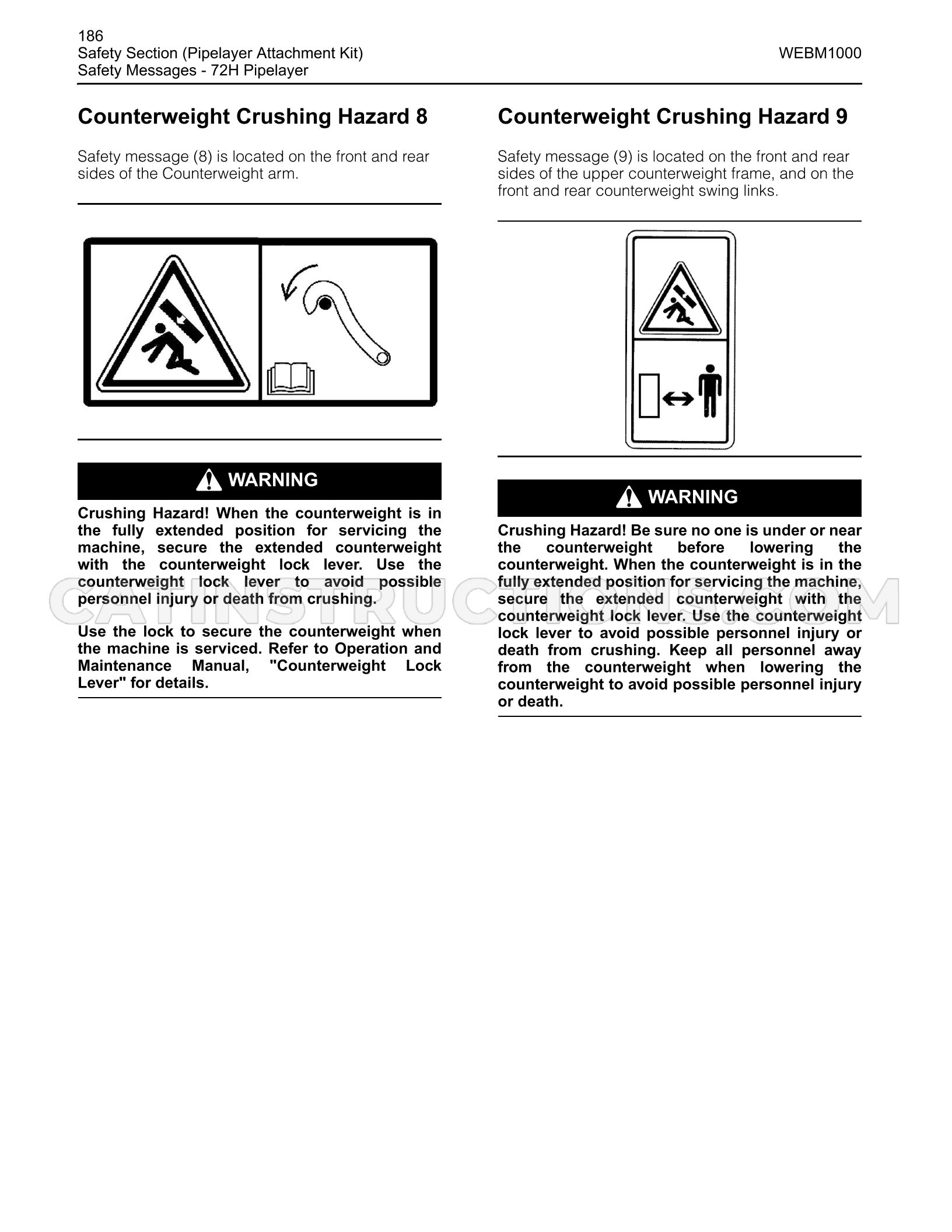 186
Safety Section (Pipelayer Attachment Kit)
Safety Messages - 72H Pipelayer
WEBM1000

Counterweight Crushing Hazard 8

Safety message (8) is located on the front and rear sides of the Counterweight arm.

WARNING

Crushing Hazard! When the counterweight is in the fully extended position for servicing the machine, secure the extended counterweight with the counterweight lock lever. Use the counterweight lock lever to avoid possible personnel injury or death from crushing.

Use the lock to secure the counterweight when the machine is serviced. Refer to Operation and Maintenance Manual, "Counterweight Lock Lever" for details.

Counterweight Crushing Hazard 9

Safety message (9) is located on the front and rear sides of the upper counterweight frame, and on the front and rear counterweight swing links.

WARNING

Crushing Hazard! Be sure no one is under or near the counterweight before lowering the counterweight. When the counterweight is in the fully extended position for servicing the machine, secure the extended counterweight with the counterweight lock lever. Use the counterweight lock lever to avoid possible personnel injury or death from crushing. Keep all personnel away from the counterweight when lowering the counterweight to avoid possible personnel injury or death.

CATINSTRUCTIONS.COM